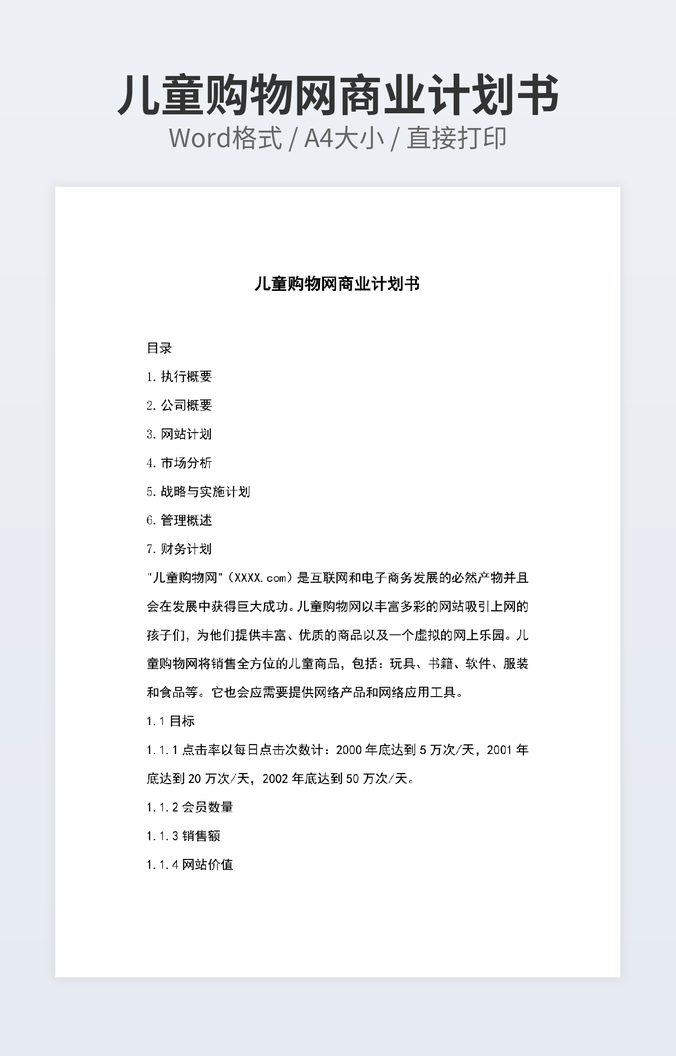 儿童购物网商业计划书

Word格式 / A4大小 / 直接打印

儿童购物网商业计划书

目录

1. 执行概要

2. 公司概要

3. 网站计划

4. 市场分析

5. 战略与实施计划

6. 管理概述

7. 财务计划

"儿童购物网"（XXXX.com）是互联网和电子商务发展的必然产物并且会在发展中获得巨大成功。儿童购物网以丰富多彩的网站吸引上网的孩子们，为他们提供丰富、优质的商品以及一个虚拟的网上乐园。儿童购物网将销售全方位的儿童商品，包括：玩具、书籍、软件、服装和食品等。它也会应需要提供网络产品和网络应用工具。

1.1 目标

1.1.1 点击率以每日点击次数计：2000 年底达到 5 万次/天，2001 年底达到 20 万次/天，2002 年底达到 50 万次/天。

1.1.2 会员数量

1.1.3 销售额

1.1.4 网站价值